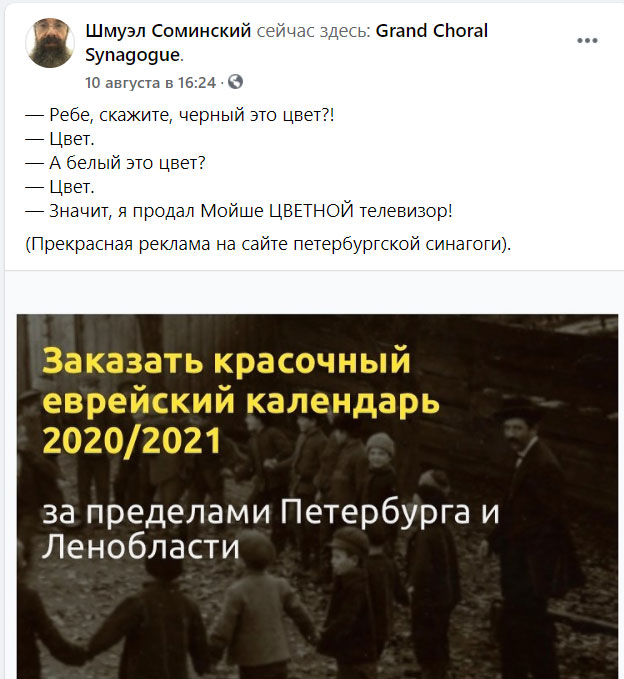 Шмуэл Соминский сейчас здесь: Grand Choral Synagogue.
10 августа в 16:24 ·

— Ребе, скажите, черный это цвет?!
— Цвет.
— А белый это цвет?
— Цвет.
— Значит, я продал Мойше ЦВЕТНОЙ телевизор!

(Прекрасная реклама на сайте петербургской синагоги).

Заказать красочный еврейский календарь 2020/2021

за пределами Петербурга и Ленобласти